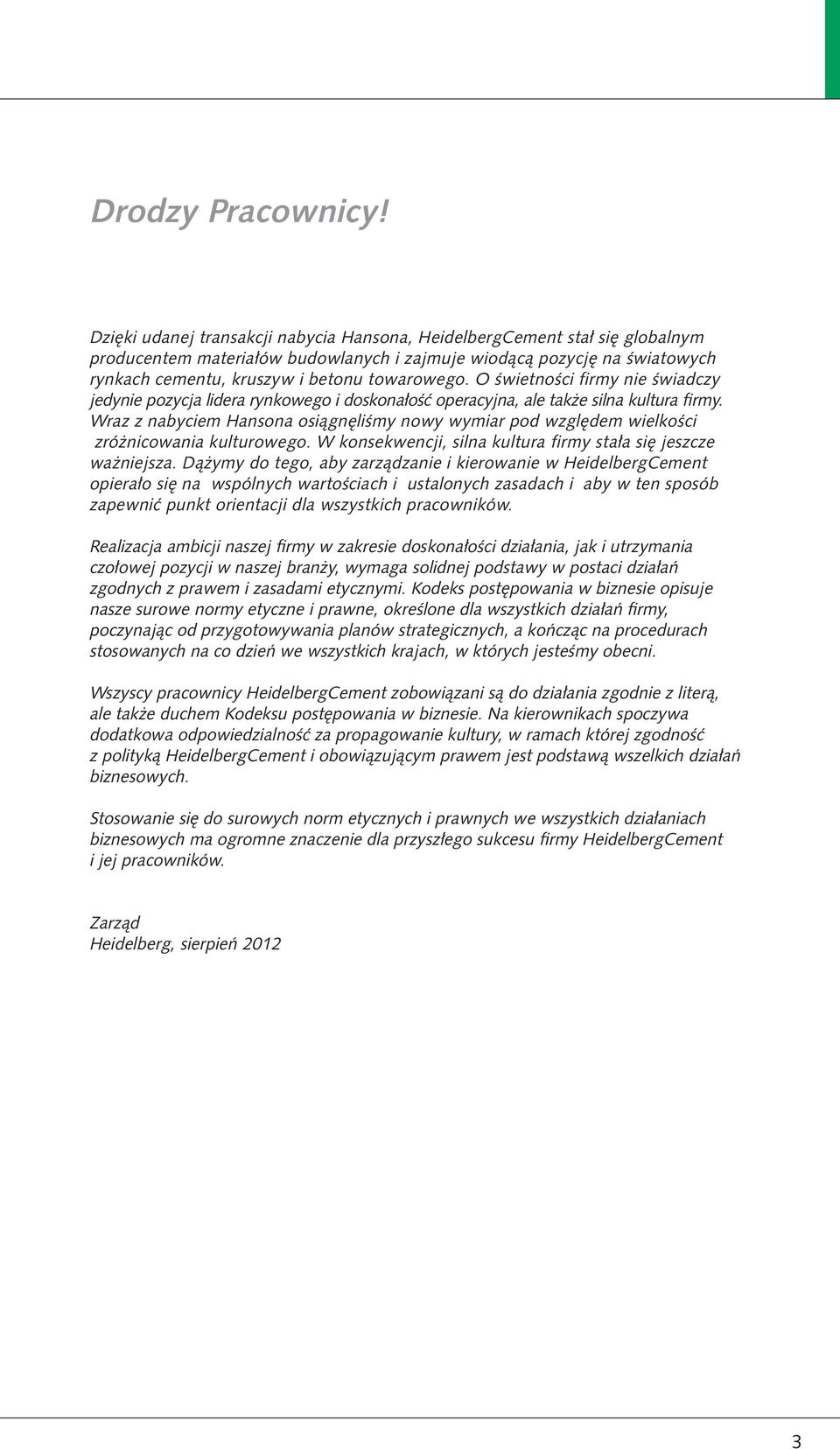 Drodzy Pracownicy!

Dzięki udanej transakcji nabycia Hansona, HeidelbergCement stał się globalnym producentem materiałów budowlanych i zajmuje wiodącą pozycję na światowych rynkach cementu, kruszyw i betonu towarowego. O świetności firmy nie świadczy jedynie pozycja lidera rynkowego i doskonałość operacyjna, ale także silna kultura firmy. Wraz z nabyciem Hansona osiągnęliśmy nowy wymiar pod względem wielkości zróżnicowania kulturowego. W konsekwencji, silna kultura firmy stała się jeszcze ważniejsza. Dążymy do tego, aby zarządzanie i kierowanie w HeidelbergCement opierało się na wspólnych wartościach i ustalonych zasadach i aby w ten sposób zapewnić punkt orientacji dla wszystkich pracowników.

Realizacja ambicji naszej firmy w zakresie doskonałości działania, jak i utrzymania czołowej pozycji w naszej branży, wymaga solidnej podstawy w postaci działań zgodnych z prawem i zasadami etycznymi. Kodeks postępowania w biznesie opisuje nasze surowe normy etyczne i prawne, określone dla wszystkich działań firmy, poczynając od przygotowywania planów strategicznych, a kończąc na procedurach stosowanych na co dzień we wszystkich krajach, w których jesteśmy obecni.

Wszyscy pracownicy HeidelbergCement zobowiązani są do działania zgodnie z literą, ale także duchem Kodeksu postępowania w biznesie. Na kierownikach spoczywa dodatkowa odpowiedzialność za propagowanie kultury, w ramach której zgodność z polityką HeidelbergCement i obowiązującym prawem jest podstawą wszelkich działań biznesowych.

Stosowanie się do surowych norm etycznych i prawnych we wszystkich działaniach biznesowych ma ogromne znaczenie dla przyszłego sukcesu firmy HeidelbergCement i jej pracowników.

Zarząd
Heidelberg, sierpień 2012

3